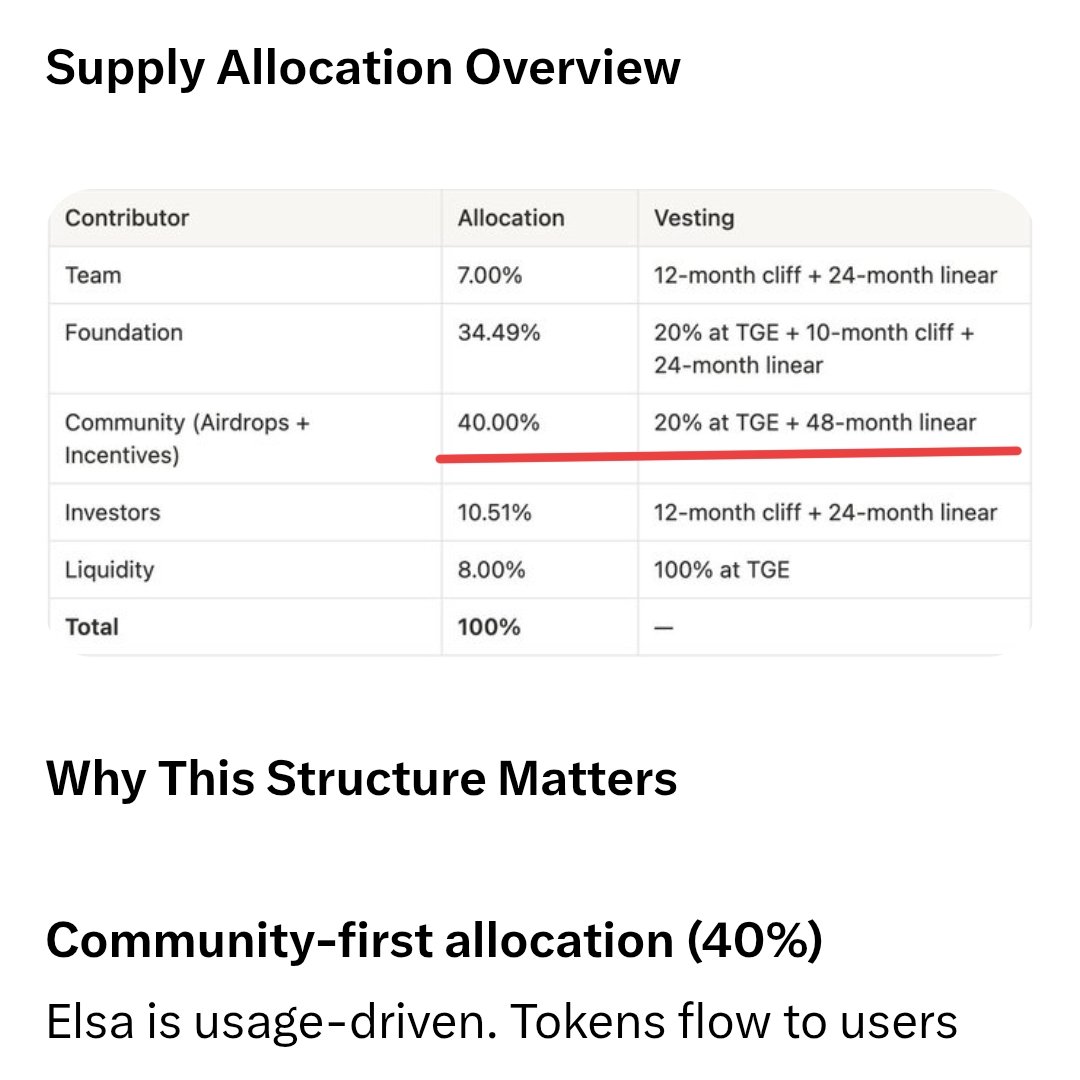 Supply Allocation Overview

| Contributor | Allocation | Vesting |
|---|---|---|
| Team | 7.00% | 12-month cliff + 24-month linear |
| Foundation | 34.49% | 20% at TGE + 10-month cliff + 24-month linear |
| Community (Airdrops + Incentives) | 40.00% | 20% at TGE + 48-month linear |
| Investors | 10.51% | 12-month cliff + 24-month linear |
| Liquidity | 8.00% | 100% at TGE |
| **Total** | **100%** | — |

Why This Structure Matters

Community-first allocation (40%)

Elsa is usage-driven. Tokens flow to users